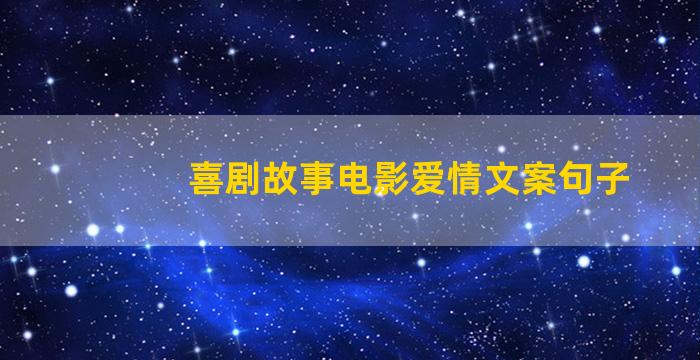 喜剧故事电影爱情文案句子